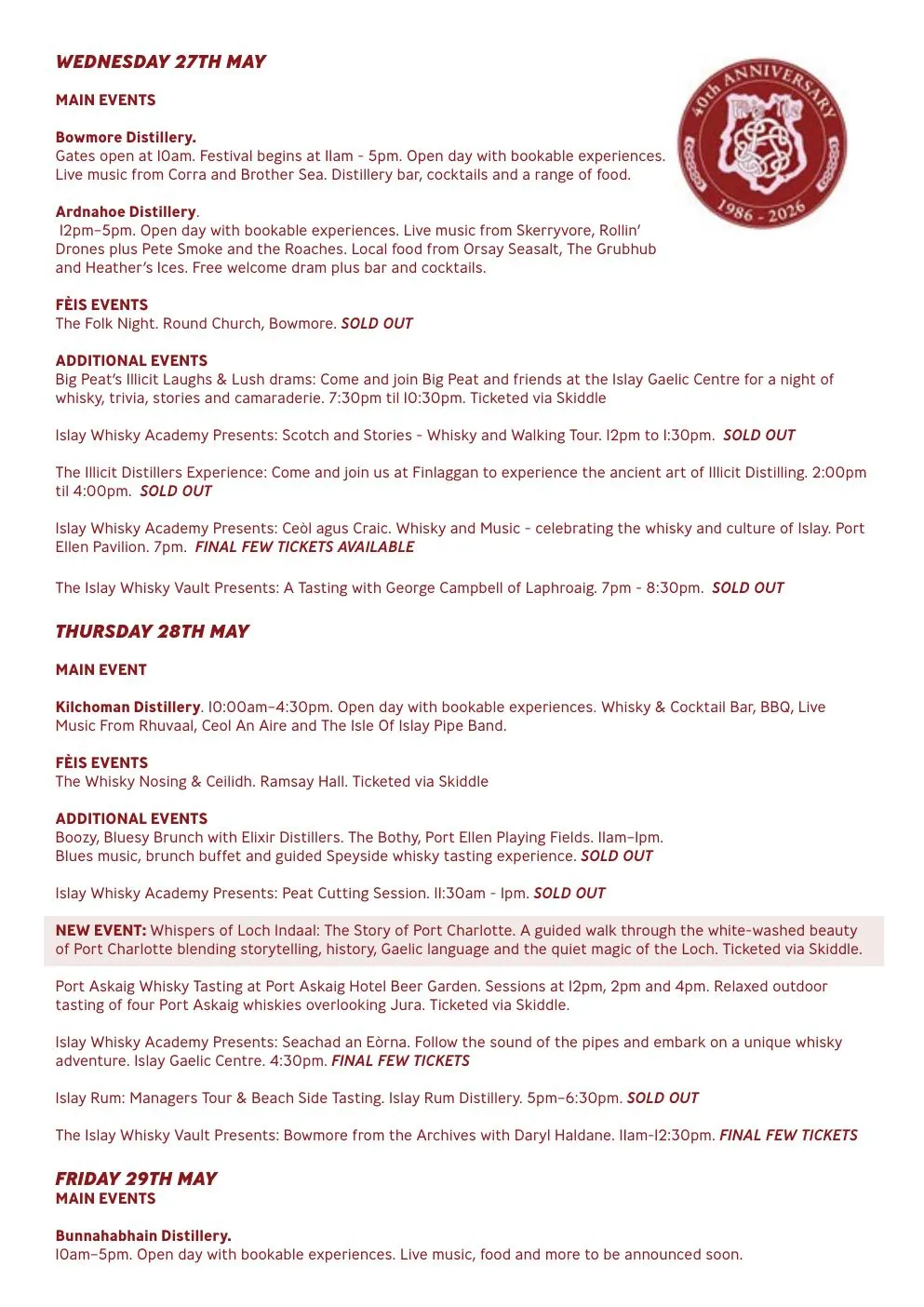 WEDNESDAY 27TH MAY

40th ANNIVERSARY
Fèis Ìle
1986 - 2026

MAIN EVENTS

Bowmore Distillery.
Gates open at 10am. Festival begins at 11am - 5pm. Open day with bookable experiences. Live music from Corra and Brother Sea. Distillery bar, cocktails and a range of food.

Ardnahoe Distillery.
12pm–5pm. Open day with bookable experiences. Live music from Skerryvore, Rollin' Drones plus Pete Smoke and the Roaches. Local food from Orsay Seasalt, The Grubhub and Heather's Ices. Free welcome dram plus bar and cocktails.

FÈIS EVENTS
The Folk Night. Round Church, Bowmore. SOLD OUT

ADDITIONAL EVENTS
Big Peat's Illicit Laughs & Lush drams: Come and join Big Peat and friends at the Islay Gaelic Centre for a night of whisky, trivia, stories and camaraderie. 7:30pm til 10:30pm. Ticketed via Skiddle

Islay Whisky Academy Presents: Scotch and Stories - Whisky and Walking Tour. 12pm to 1:30pm. SOLD OUT

The Illicit Distillers Experience: Come and join us at Finlaggan to experience the ancient art of Illicit Distilling. 2:00pm til 4:00pm. SOLD OUT

Islay Whisky Academy Presents: Ceòl agus Craic. Whisky and Music - celebrating the whisky and culture of Islay. Port Ellen Pavilion. 7pm. FINAL FEW TICKETS AVAILABLE

The Islay Whisky Vault Presents: A Tasting with George Campbell of Laphroaig. 7pm - 8:30pm. SOLD OUT

THURSDAY 28TH MAY

MAIN EVENT

Kilchoman Distillery. 10:00am–4:30pm. Open day with bookable experiences. Whisky & Cocktail Bar, BBQ, Live Music From Rhuvaal, Ceol An Aire and The Isle Of Islay Pipe Band.

FÈIS EVENTS
The Whisky Nosing & Ceilidh. Ramsay Hall. Ticketed via Skiddle

ADDITIONAL EVENTS
Boozy, Bluesy Brunch with Elixir Distillers. The Bothy, Port Ellen Playing Fields. 11am–1pm. Blues music, brunch buffet and guided Speyside whisky tasting experience. SOLD OUT

Islay Whisky Academy Presents: Peat Cutting Session. 11:30am - 1pm. SOLD OUT

NEW EVENT: Whispers of Loch Indaal: The Story of Port Charlotte. A guided walk through the white-washed beauty of Port Charlotte blending storytelling, history, Gaelic language and the quiet magic of the Loch. Ticketed via Skiddle.

Port Askaig Whisky Tasting at Port Askaig Hotel Beer Garden. Sessions at 12pm, 2pm and 4pm. Relaxed outdoor tasting of four Port Askaig whiskies overlooking Jura. Ticketed via Skiddle.

Islay Whisky Academy Presents: Seachad an Eòrna. Follow the sound of the pipes and embark on a unique whisky adventure. Islay Gaelic Centre. 4:30pm. FINAL FEW TICKETS

Islay Rum: Managers Tour & Beach Side Tasting. Islay Rum Distillery. 5pm–6:30pm. SOLD OUT

The Islay Whisky Vault Presents: Bowmore from the Archives with Daryl Haldane. 11am-12:30pm. FINAL FEW TICKETS

FRIDAY 29TH MAY
MAIN EVENTS

Bunnahabhain Distillery.
10am–5pm. Open day with bookable experiences. Live music, food and more to be announced soon.